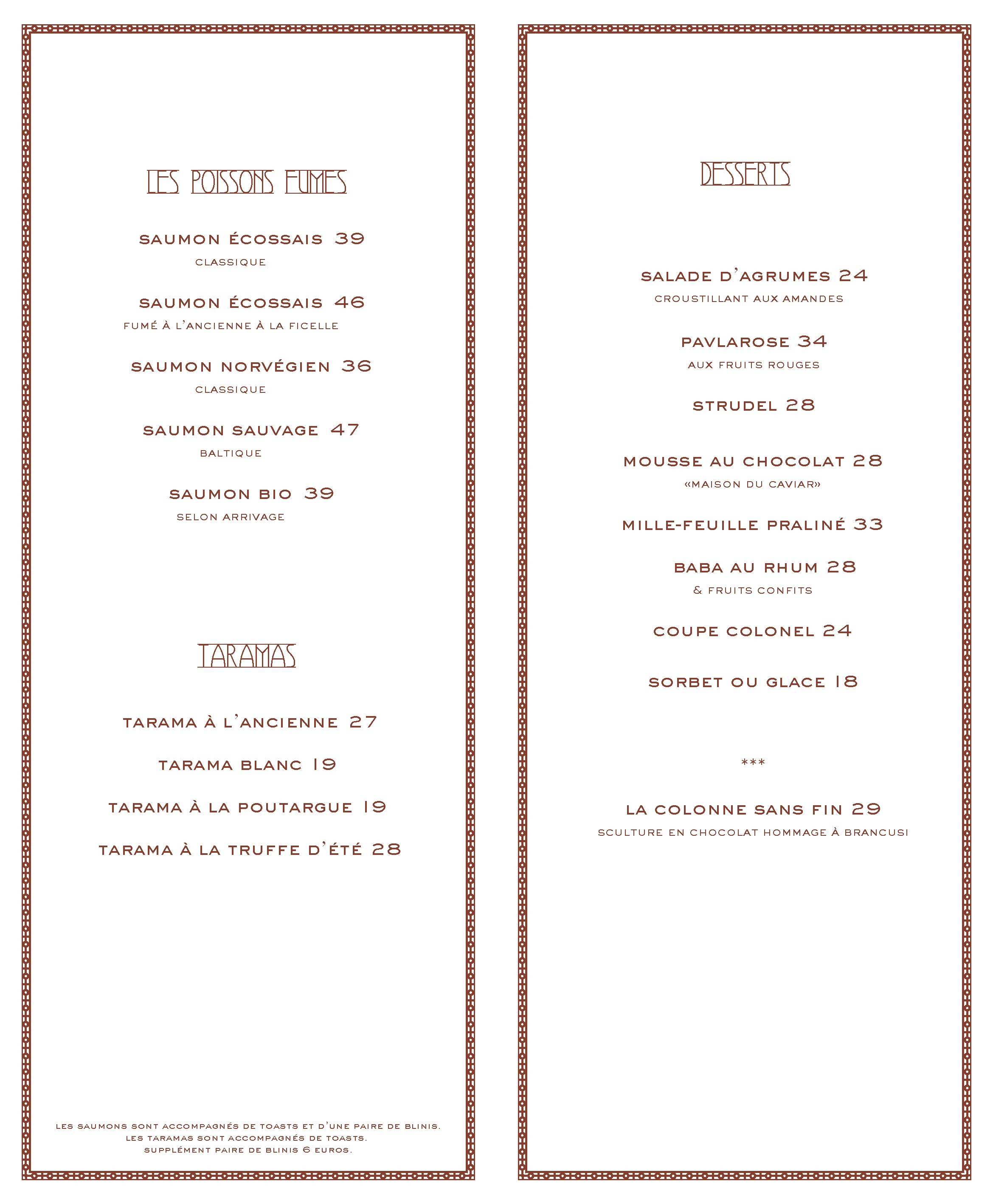 LES POISSONS FUMES

SAUMON ÉCOSSAIS 39
CLASSIQUE

SAUMON ÉCOSSAIS 46
FUMÉ À L'ANCIENNE À LA FICELLE

SAUMON NORVÉGIEN 36
CLASSIQUE

SAUMON SAUVAGE 47
BALTIQUE

SAUMON BIO 39
SELON ARRIVAGE

TARAMAS

TARAMA À L'ANCIENNE 27

TARAMA BLANC 19

TARAMA À LA POUTARGUE 19

TARAMA À LA TRUFFE D'ÉTÉ 28

LES SAUMONS SONT ACCOMPAGNÉS DE TOASTS ET D'UNE PAIRE DE BLINIS.
LES TARAMAS SONT ACCOMPAGNÉS DE TOASTS.
SUPPLÉMENT PAIRE DE BLINIS 6 EUROS.

DESSERTS

SALADE D'AGRUMES 24
CROUSTILLANT AUX AMANDES

PAVLAROSE 34
AUX FRUITS ROUGES

STRUDEL 28

MOUSSE AU CHOCOLAT 28
«MAISON DU CAVIAR»

MILLE-FEUILLE PRALINÉ 33

BABA AU RHUM 28
& FRUITS CONFITS

COUPE COLONEL 24

SORBET OU GLACE 18

***

LA COLONNE SANS FIN 29
SCULTURE EN CHOCOLAT HOMMAGE À BRANCUSI